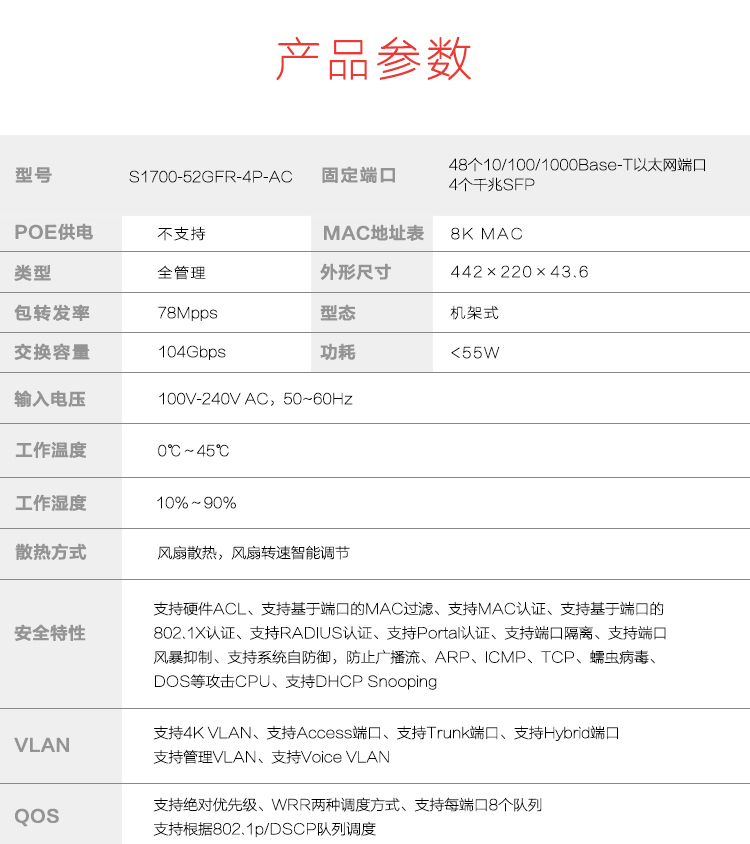 产品参数

| 型号 | S1700-52GFR-4P-AC | 固定端口 | 48个10/100/1000Base-T以太网端口 4个千兆SFP |
|---|---|---|---|
| POE供电 | 不支持 | MAC地址表 | 8K MAC |
| 类型 | 全管理 | 外形尺寸 | 442×220×43.6 |
| 包转发率 | 78Mpps | 型态 | 机架式 |
| 交换容量 | 104Gbps | 功耗 | <55W |
| 输入电压 | 100V-240V AC，50~60Hz | | |
| 工作温度 | 0℃~45℃ | | |
| 工作湿度 | 10%~90% | | |
| 散热方式 | 风扇散热，风扇转速智能调节 | | |
| 安全特性 | 支持硬件ACL、支持基于端口的MAC过滤、支持MAC认证、支持基于端口的802.1X认证、支持RADIUS认证、支持Portal认证、支持端口隔离、支持端口风暴抑制、支持系统自防御，防止广播流、ARP、ICMP、TCP、蠕虫病毒、DOS等攻击CPU、支持DHCP Snooping | | |
| VLAN | 支持4K VLAN、支持Access端口、支持Trunk端口、支持Hybrid端口 支持管理VLAN、支持Voice VLAN | | |
| QOS | 支持绝对优先级、WRR两种调度方式、支持每端口8个队列 支持根据802.1p/DSCP队列调度 | | |